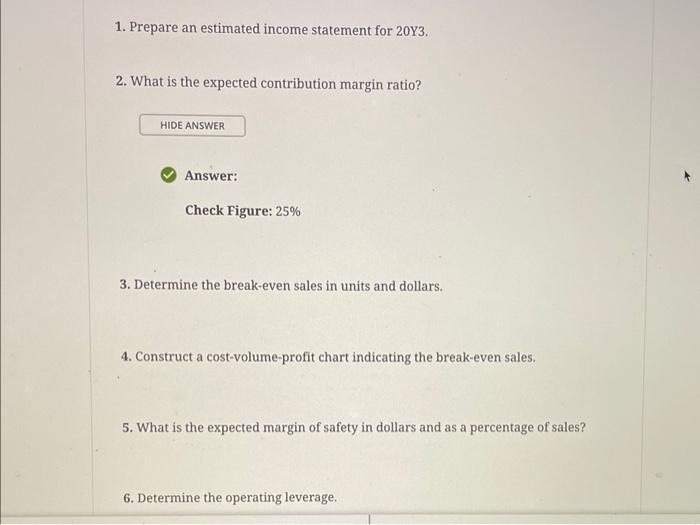 1. Prepare an estimated income statement for 20Y3.

2. What is the expected contribution margin ratio?

HIDE ANSWER

Answer:

Check Figure: 25%

3. Determine the break-even sales in units and dollars.

4. Construct a cost-volume-profit chart indicating the break-even sales.

5. What is the expected margin of safety in dollars and as a percentage of sales?

6. Determine the operating leverage.